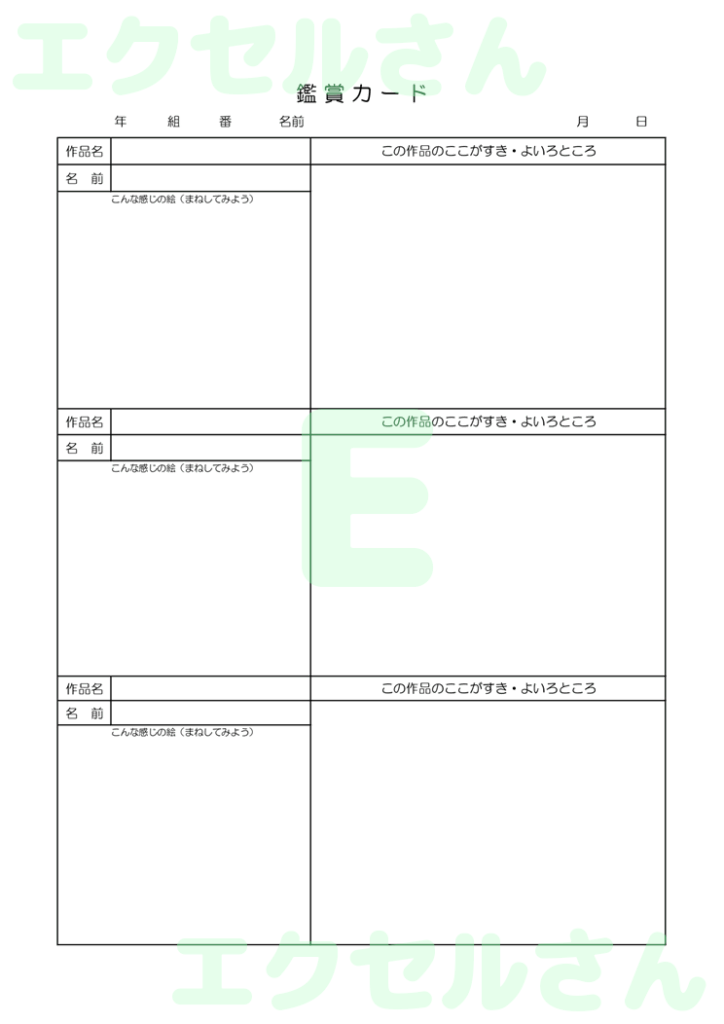 エクセルさん

鑑賞カード

年　組　番　名前　月　日

| 作品名 | | この作品のここがすき・よいろところ |
|---|---|---|
| 名　前 | | |
| こんな感じの絵（まねしてみよう） | | |

| 作品名 | | この作品のここがすき・よいろところ |
|---|---|---|
| 名　前 | | |
| こんな感じの絵（まねしてみよう） | | |

E

| 作品名 | | この作品のここがすき・よいろところ |
|---|---|---|
| 名　前 | | |
| こんな感じの絵（まねしてみよう） | | |

エクセルさん